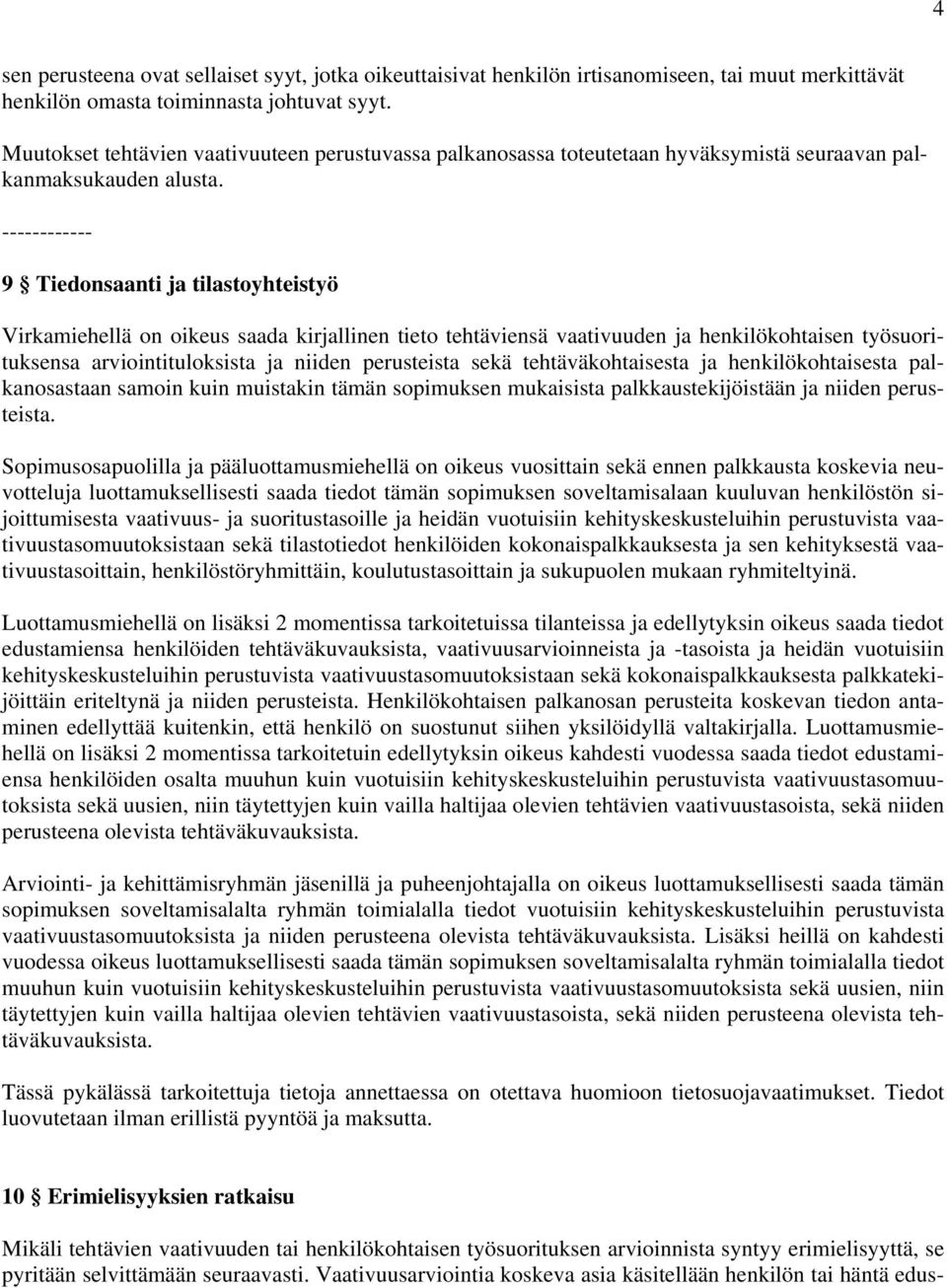 4

sen perusteena ovat sellaiset syyt, jotka oikeuttaisivat henkilön irtisanomiseen, tai muut merkittävät henkilön omasta toiminnasta johtuvat syyt.

Muutokset tehtävien vaativuuteen perustuvassa palkanosassa toteutetaan hyväksymistä seuraavan palkanmaksukauden alusta.

------------

9 § Tiedonsaanti ja tilastoyhteistyö

Virkamiehellä on oikeus saada kirjallinen tieto tehtäviensä vaativuuden ja henkilökohtaisen työsuorituksensa arviointituloksista ja niiden perusteista sekä tehtäväkohtaisesta ja henkilökohtaisesta palkanosastaan samoin kuin muistakin tämän sopimuksen mukaisista palkkaustekijöistään ja niiden perusteista.

Sopimusosapuolilla ja pääluottamusmiehellä on oikeus vuosittain sekä ennen palkkausta koskevia neuvotteluja luottamuksellisesti saada tiedot tämän sopimuksen soveltamisalaan kuuluvan henkilöstön sijoittumisesta vaativuus- ja suoritustasoille ja heidän vuotuisiin kehityskeskusteluihin perustuvista vaativuustasomuutoksistaan sekä tilastotiedot henkilöiden kokonaispalkkauksesta ja sen kehityksestä vaativuustasoittain, henkilöstöryhmittäin, koulutustasoittain ja sukupuolen mukaan ryhmiteltyinä.

Luottamusmiehellä on lisäksi 2 momentissa tarkoitetuissa tilanteissa ja edellytyksin oikeus saada tiedot edustamiensa henkilöiden tehtäväkuvauksista, vaativuusarvioinneista ja -tasoista ja heidän vuotuisiin kehityskeskusteluihin perustuvista vaativuustasomuutoksistaan sekä kokonaispalkkauksesta palkkatekijöittäin eriteltynä ja niiden perusteista. Henkilökohtaisen palkanosan perusteita koskevan tiedon antaminen edellyttää kuitenkin, että henkilö on suostunut siihen yksilöidyllä valtakirjalla. Luottamusmiehellä on lisäksi 2 momentissa tarkoitetuin edellytyksin oikeus kahdesti vuodessa saada tiedot edustamiensa henkilöiden osalta muuhun kuin vuotuisiin kehityskeskusteluihin perustuvista vaativuustasomuutoksista sekä uusien, niin täytettyjen kuin vailla haltijaa olevien tehtävien vaativuustasoista, sekä niiden perusteena olevista tehtäväkuvauksista.

Arviointi- ja kehittämisryhmän jäsenillä ja puheenjohtajalla on oikeus luottamuksellisesti saada tämän sopimuksen soveltamisalalta ryhmän toimialalla tiedot vuotuisiin kehityskeskusteluihin perustuvista vaativuustasomuutoksista ja niiden perusteena olevista tehtäväkuvauksista. Lisäksi heillä on kahdesti vuodessa oikeus luottamuksellisesti saada tämän sopimuksen soveltamisalalta ryhmän toimialalla tiedot muuhun kuin vuotuisiin kehityskeskusteluihin perustuvista vaativuustasomuutoksista sekä uusien, niin täytettyjen kuin vailla haltijaa olevien tehtävien vaativuustasoista, sekä niiden perusteena olevista tehtäväkuvauksista.

Tässä pykälässä tarkoitettuja tietoja annettaessa on otettava huomioon tietosuojavaatimukset. Tiedot luovutetaan ilman erillistä pyyntöä ja maksutta.

10 § Erimielisyyksien ratkaisu

Mikäli tehtävien vaativuuden tai henkilökohtaisen työsuorituksen arvioinnista syntyy erimielisyyttä, se pyritään selvittämään seuraavasti. Vaativuusarviointia koskeva asia käsitellään henkilön tai häntä edus-